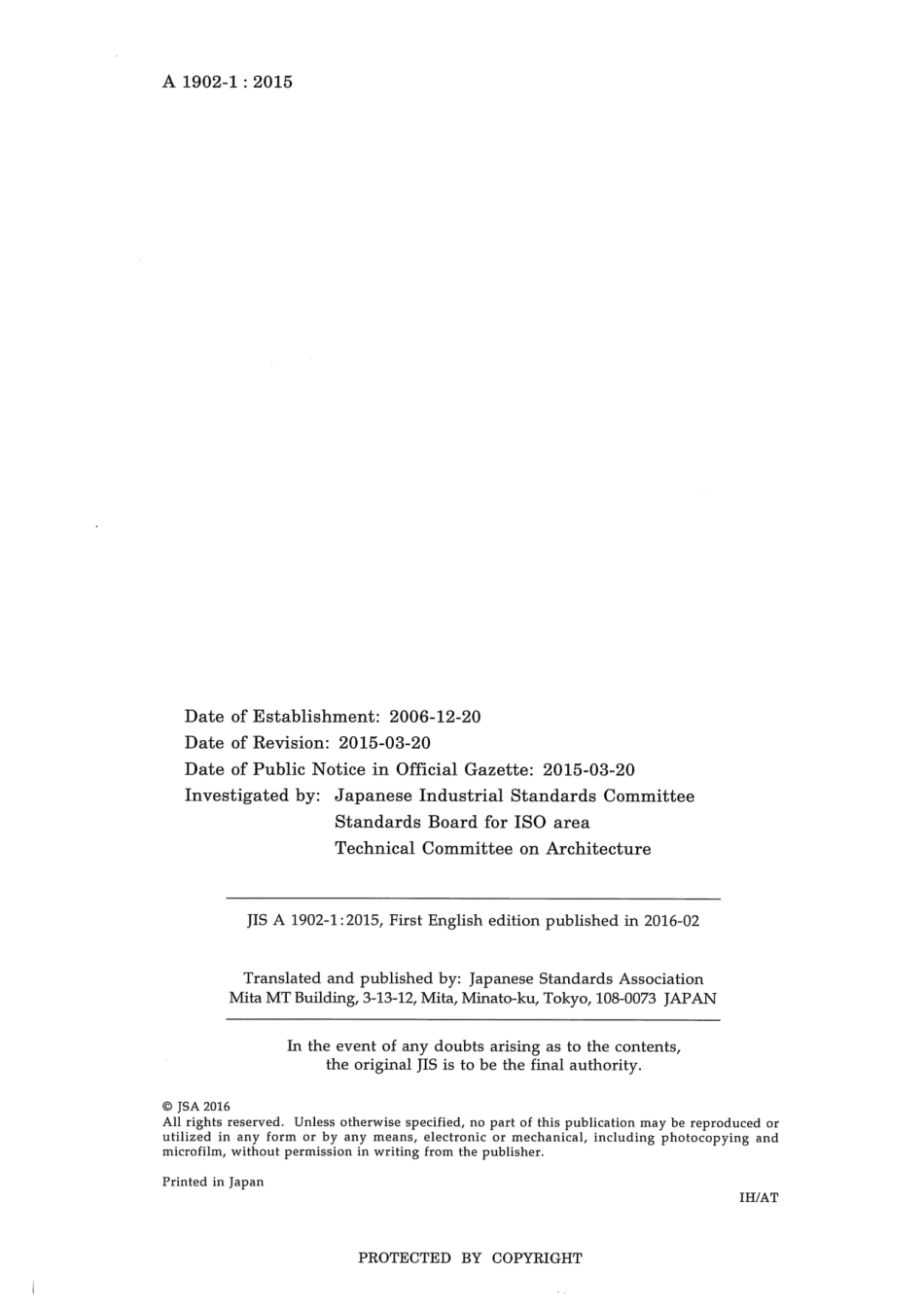 A 1902-1 : 2015

Date of Establishment: 2006-12-20
Date of Revision: 2015-03-20
Date of Public Notice in Official Gazette: 2015-03-20
Investigated by: Japanese Industrial Standards Committee
Standards Board for ISO area
Technical Committee on Architecture

JIS A 1902-1:2015, First English edition published in 2016-02

Translated and published by: Japanese Standards Association
Mita MT Building, 3-13-12, Mita, Minato-ku, Tokyo, 108-0073 JAPAN

In the event of any doubts arising as to the contents, the original JIS is to be the final authority.

© JSA 2016
All rights reserved. Unless otherwise specified, no part of this publication may be reproduced or utilized in any form or by any means, electronic or mechanical, including photocopying and microfilm, without permission in writing from the publisher.

Printed in Japan

IH/AT

PROTECTED BY COPYRIGHT